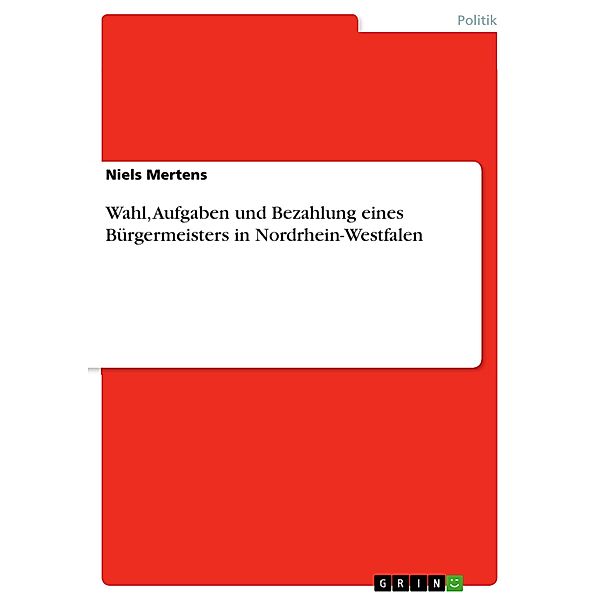 Politik

Niels Mertens

Wahl, Aufgaben und Bezahlung eines Bürgermeisters in Nordrhein-Westfalen

GRIN